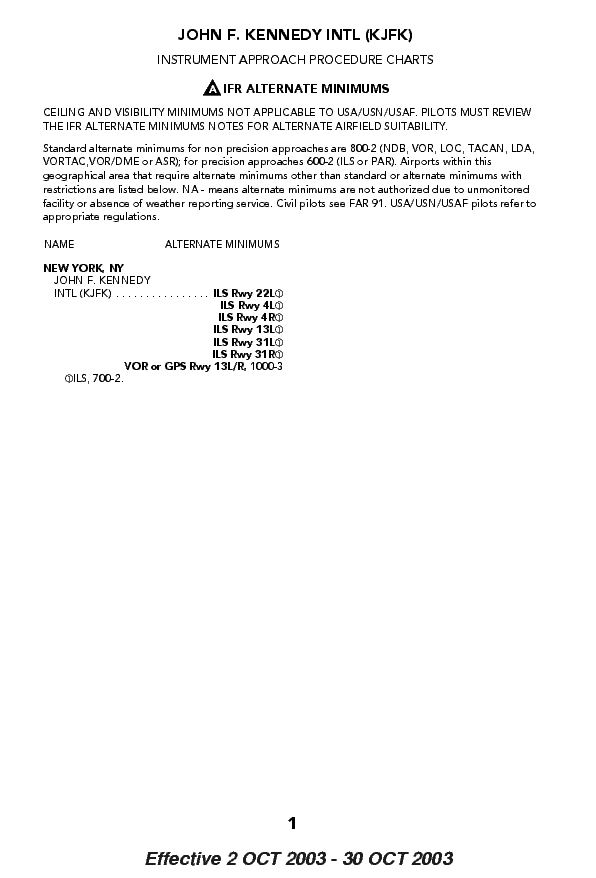 JOHN F. KENNEDY INTL (KJFK)

INSTRUMENT APPROACH PROCEDURE CHARTS

A IFR ALTERNATE MINIMUMS

CEILING AND VISIBILITY MINIMUMS NOT APPLICABLE TO USA/USN/USAF. PILOTS MUST REVIEW THE IFR ALTERNATE MINIMUMS NOTES FOR ALTERNATE AIRFIELD SUITABILITY.

Standard alternate minimums for non precision approaches are 800-2 (NDB, VOR, LOC, TACAN, LDA, VORTAC,VOR/DME or ASR); for precision approaches 600-2 (ILS or PAR). Airports within this geographical area that require alternate minimums other than standard or alternate minimums with restrictions are listed below. NA - means alternate minimums are not authorized due to unmonitored facility or absence of weather reporting service. Civil pilots see FAR 91. USA/USN/USAF pilots refer to appropriate regulations.

NAME ALTERNATE MINIMUMS

NEW YORK, NY
JOHN F. KENNEDY
INTL (KJFK) . . . . . . . . . . . . . . . . ILS Rwy 22L①
ILS Rwy 4L①
ILS Rwy 4R①
ILS Rwy 13L①
ILS Rwy 31L①
ILS Rwy 31R①
VOR or GPS Rwy 13L/R, 1000-3
①ILS, 700-2.

1

Effective 2 OCT 2003 - 30 OCT 2003